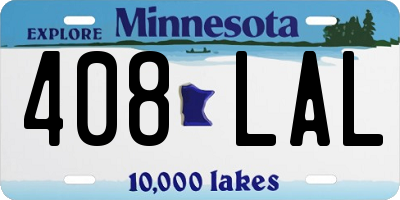 EXPLORE Minnesota

408 LAL

10,000 lakes